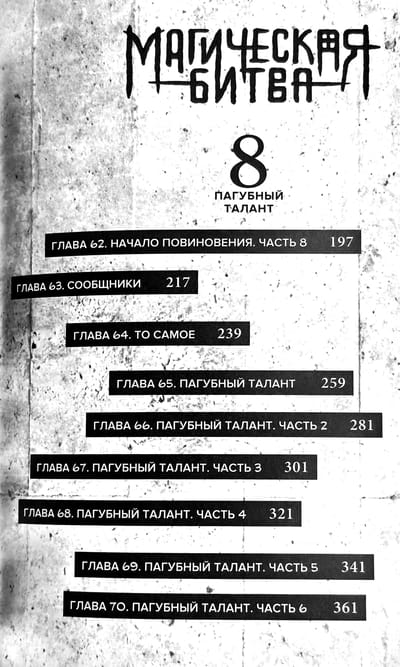 МАГИЧЕСКАЯ БИТВА

8

ПАГУБНЫЙ ТАЛАНТ

ГЛАВА 62. НАЧАЛО ПОВИНОВЕНИЯ. ЧАСТЬ 8 197

ГЛАВА 63. СООБЩНИКИ 217

ГЛАВА 64. ТО САМОЕ 239

ГЛАВА 65. ПАГУБНЫЙ ТАЛАНТ 259

ГЛАВА 66. ПАГУБНЫЙ ТАЛАНТ. ЧАСТЬ 2 281

ГЛАВА 67. ПАГУБНЫЙ ТАЛАНТ. ЧАСТЬ 3 301

ГЛАВА 68. ПАГУБНЫЙ ТАЛАНТ. ЧАСТЬ 4 321

ГЛАВА 69. ПАГУБНЫЙ ТАЛАНТ. ЧАСТЬ 5 341

ГЛАВА 70. ПАГУБНЫЙ ТАЛАНТ. ЧАСТЬ 6 361